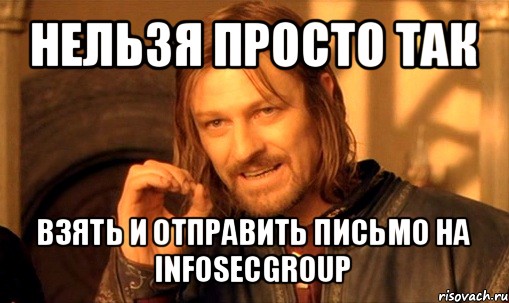 НЕЛЬЗЯ ПРОСТО ТАК

ВЗЯТЬ И ОТПРАВИТЬ ПИСЬМО НА INFOSECGROUP

risovach.ru